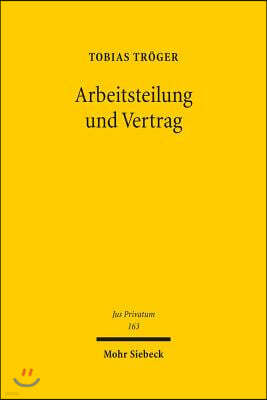 TOBIAS TRÖGER

Arbeitsteilung und Vertrag

Jus Privatum
163

Mohr Siebeck